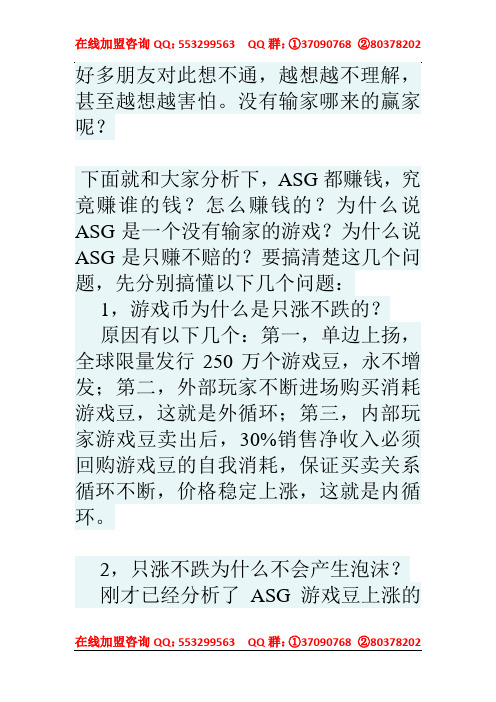 在线加盟咨询 QQ：553299563　QQ 群：①37090768 ②80378202

好多朋友对此想不通，越想越不理解，甚至越想越害怕。没有输家哪来的赢家呢？

下面就和大家分析下，ASG 都赚钱，究竟赚谁的钱？怎么赚钱的？为什么说 ASG 是一个没有输家的游戏？为什么说 ASG 是只赚不赔的？要搞清楚这几个问题，先分别搞懂以下几个问题：

1，游戏币为什么是只涨不跌的？

原因有以下几个：第一，单边上扬，全球限量发行 250 万个游戏豆，永不增发；第二，外部玩家不断进场购买消耗游戏豆，这就是外循环；第三，内部玩家游戏豆卖出后，30%销售净收入必须回购游戏豆的自我消耗，保证买卖关系循环不断，价格稳定上涨，这就是内循环。

2，只涨不跌为什么不会产生泡沫？

刚才已经分析了 ASG 游戏豆上涨的

在线加盟咨询 QQ：553299563　QQ 群：①37090768 ②80378202